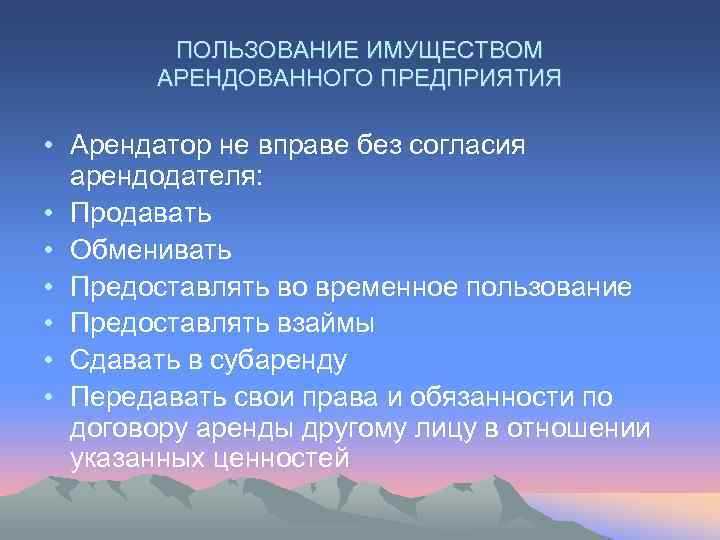 ПОЛЬЗОВАНИЕ ИМУЩЕСТВОМ АРЕНДОВАННОГО ПРЕДПРИЯТИЯ

• Арендатор не вправе без согласия арендодателя:
• Продавать
• Обменивать
• Предоставлять во временное пользование
• Предоставлять взаймы
• Сдавать в субаренду
• Передавать свои права и обязанности по договору аренды другому лицу в отношении указанных ценностей